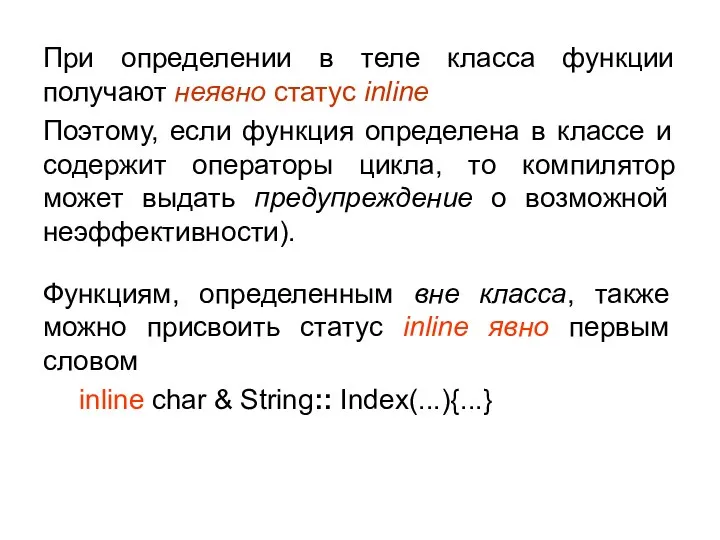 При определении в теле класса функции получают неявно статус inline

Поэтому, если функция определена в классе и содержит операторы цикла, то компилятор может выдать предупреждение о возможной неэффективности).

Функциям, определенным вне класса, также можно присвоить статус inline явно первым словом

inline char & String:: Index(...){...}